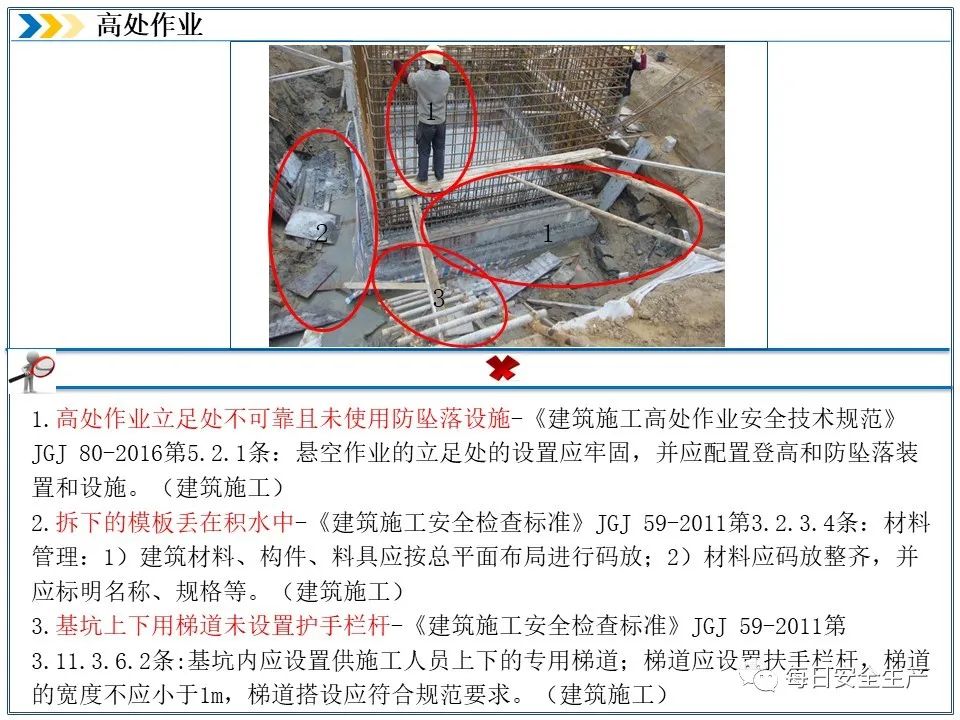 高处作业

1

2

1

3

1.高处作业立足处不可靠且未使用防坠落设施-《建筑施工高处作业安全技术规范》JGJ 80-2016第5.2.1条：悬空作业的立足处的设置应牢固，并应配置登高和防坠落装置和设施。（建筑施工）
2.拆下的模板丢在积水中-《建筑施工安全检查标准》JGJ 59-2011第3.2.3.4条：材料管理：1）建筑材料、构件、料具应按总平面布局进行码放；2）材料应码放整齐，并应标明名称、规格等。（建筑施工）
3.基坑上下用梯道未设置护手栏杆-《建筑施工安全检查标准》JGJ 59-2011第3.11.3.6.2条:基坑内应设置供施工人员上下的专用梯道；梯道应设置扶手栏杆，梯道的宽度不应小于1m，梯道搭设应符合规范要求。（建筑施工）

每日安全生产